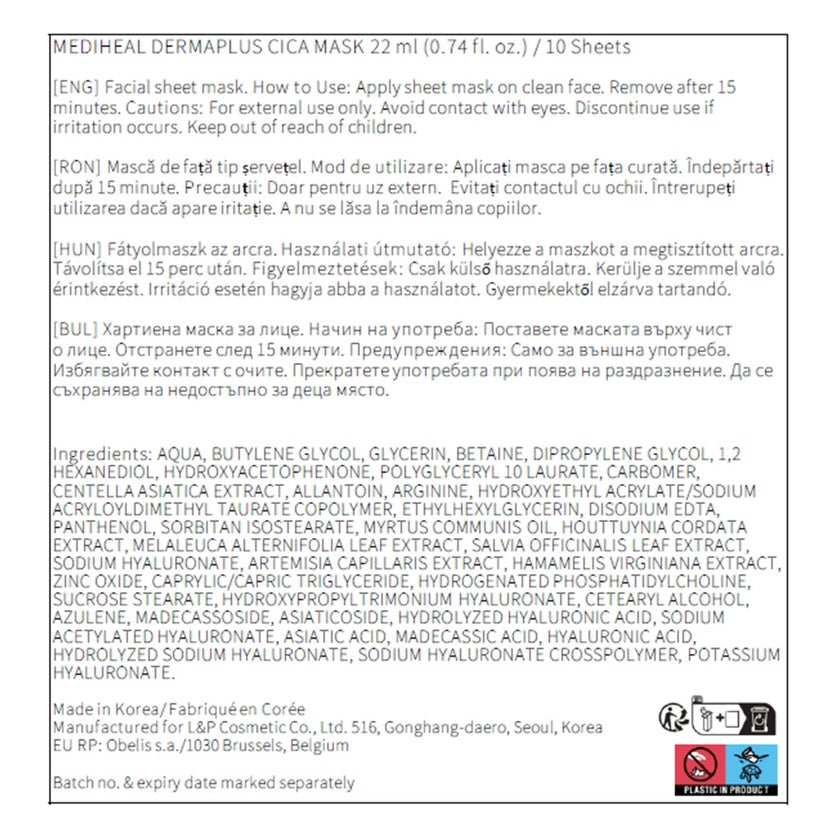 MEDIHEAL DERMAPLUS CICA MASK 22 ml (0.74 fl. oz.) / 10 Sheets

[ENG] Facial sheet mask. How to Use: Apply sheet mask on clean face. Remove after 15 minutes. Cautions: For external use only. Avoid contact with eyes. Discontinue use if irritation occurs. Keep out of reach of children.

[RON] Mască de față tip șervețel. Mod de utilizare: Aplicați masca pe fața curată. Îndepărtați după 15 minute. Precauții: Doar pentru uz extern. Evitați contactul cu ochii. Întrerupeți utilizarea dacă apare iritație. A nu se lăsa la îndemâna copiilor.

[HUN] Fátyolmaszk az arcra. Használati útmutató: Helyezze a maszkot a megtisztított arcra. Távolítsa el 15 perc után. Figyelmeztetések: Csak külső használatra. Kerülje a szemmel való érintkezést. Irritáció esetén hagyja abba a használatot. Gyermekektől elzárva tartandó.

[BUL] Хартиена маска за лице. Начин на употреба: Поставете маската върху чист о лице. Отстранете след 15 минути. Предупреждения: Само за външна употреба. Избягвайте контакт с очите. Прекратете употребата при поява на раздразнение. Да се съхранява на недостъпно за деца място.

Ingredients: AQUA, BUTYLENE GLYCOL, GLYCERIN, BETAINE, DIPROPYLENE GLYCOL, 1,2 HEXANEDIOL, HYDROXYACETOPHENONE, POLYGLYCERYL 10 LAURATE, CARBOMER, CENTELLA ASIATICA EXTRACT, ALLANTOIN, ARGININE, HYDROXYETHYL ACRYLATE/SODIUM ACRYLOYLDIMETHYL TAURATE COPOLYMER, ETHYLHEXYLGLYCERIN, DISODIUM EDTA, PANTHENOL, SORBITAN ISOSTEARATE, MYRTUS COMMUNIS OIL, HOUTTUYNIA CORDATA EXTRACT, MELALEUCA ALTERNIFOLIA LEAF EXTRACT, SALVIA OFFICINALIS LEAF EXTRACT, SODIUM HYALURONATE, ARTEMISIA CAPILLARIS EXTRACT, HAMAMELIS VIRGINIANA EXTRACT, ZINC OXIDE, CAPRYLIC/CAPRIC TRIGLYCERIDE, HYDROGENATED PHOSPHATIDYLCHOLINE, SUCROSE STEARATE, HYDROXYPROPYLTRIMONIUM HYALURONATE, CETEARYL ALCOHOL, AZULENE, MADECASSOSIDE, ASIATICOSIDE, HYDROLYZED HYALURONIC ACID, SODIUM ACETYLATED HYALURONATE, ASIATIC ACID, MADECASSIC ACID, HYALURONIC ACID, HYDROLYZED SODIUM HYALURONATE, SODIUM HYALURONATE CROSSPOLYMER, POTASSIUM HYALURONATE.

Made in Korea/Fabriqué en Corée
Manufactured for L&P Cosmetic Co., Ltd. 516, Gonghang-daero, Seoul, Korea
EU RP: Obelis s.a./1030 Brussels, Belgium

Batch no. & expiry date marked separately

PLASTIC IN PRODUCT